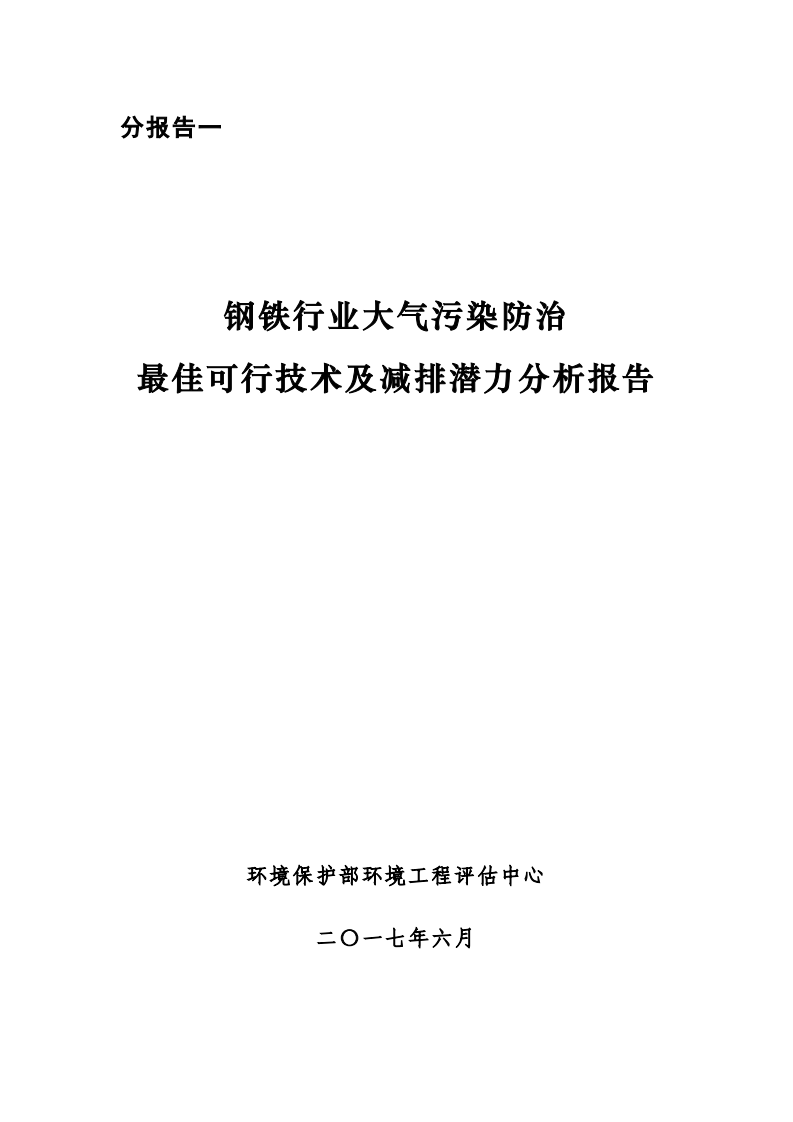 分报告一

钢铁行业大气污染防治
最佳可行技术及减排潜力分析报告

环境保护部环境工程评估中心

二〇一七年六月